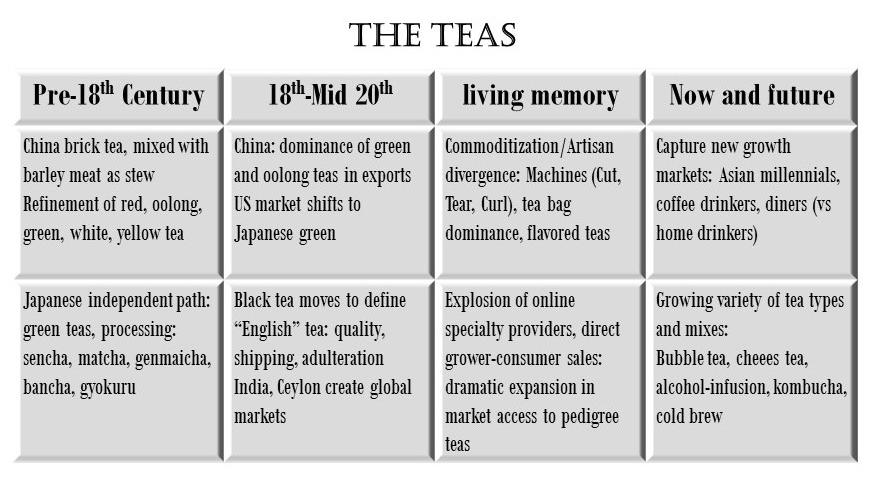 THE TEAS

| Pre-18th Century | 18th-Mid 20th | living memory | Now and future |
|---|---|---|---|
| China brick tea, mixed with barley meat as stew Refinement of red, oolong, green, white, yellow tea | China: dominance of green and oolong teas in exports US market shifts to Japanese green | Commoditization/Artisan divergence: Machines (Cut, Tear, Curl), tea bag dominance, flavored teas | Capture new growth markets: Asian millennials, coffee drinkers, diners (vs home drinkers) |
| Japanese independent path: green teas, processing: sencha, matcha, genmaicha, bancha, gyokuru | Black tea moves to define "English" tea: quality, shipping, adulteration India, Ceylon create global markets | Explosion of online specialty providers, direct grower-consumer sales: dramatic expansion in market access to pedigree teas | Growing variety of tea types and mixes: Bubble tea, cheees tea, alcohol-infusion, kombucha, cold brew |